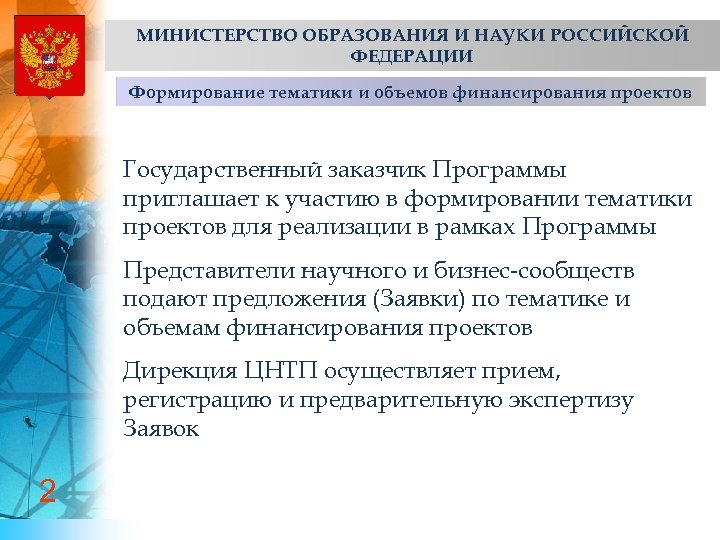 МИНИСТЕРСТВО ОБРАЗОВАНИЯ И НАУКИ РОССИЙСКОЙ ФЕДЕРАЦИИ

Формирование тематики и объемов финансирования проектов

Государственный заказчик Программы приглашает к участию в формировании тематики проектов для реализации в рамках Программы

Представители научного и бизнес-сообществ подают предложения (Заявки) по тематике и объемам финансирования проектов

Дирекция ЦНТП осуществляет прием, регистрацию и предварительную экспертизу Заявок

2